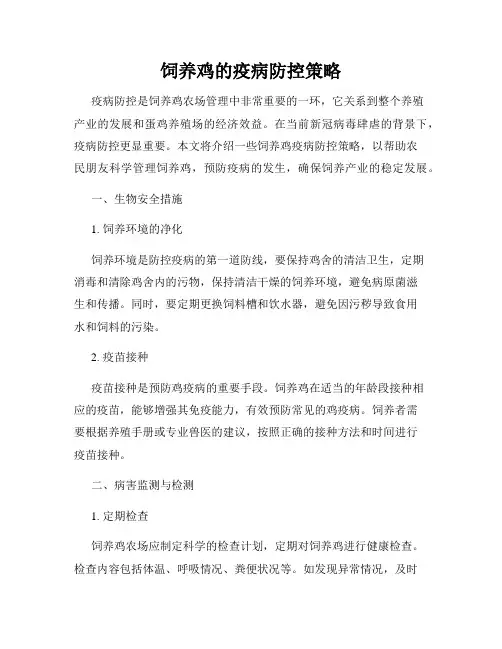 饲养鸡的疫病防控策略

疫病防控是饲养鸡农场管理中非常重要的一环，它关系到整个养殖产业的发展和蛋鸡养殖场的经济效益。在当前新冠病毒肆虐的背景下，疫病防控更显重要。本文将介绍一些饲养鸡疫病防控策略，以帮助农民朋友科学管理饲养鸡，预防疫病的发生，确保饲养产业的稳定发展。

一、生物安全措施

1. 饲养环境的净化

饲养环境是防控疫病的第一道防线，要保持鸡舍的清洁卫生，定期消毒和清除鸡舍内的污物，保持清洁干燥的饲养环境，避免病原菌滋生和传播。同时，要定期更换饲料槽和饮水器，避免因污秽导致食用水和饲料的污染。

2. 疫苗接种

疫苗接种是预防鸡疫病的重要手段。饲养鸡在适当的年龄段接种相应的疫苗，能够增强其免疫能力，有效预防常见的鸡疫病。饲养者需要根据养殖手册或专业兽医的建议，按照正确的接种方法和时间进行疫苗接种。

二、病害监测与检测

1. 定期检查

饲养鸡农场应制定科学的检查计划，定期对饲养鸡进行健康检查。检查内容包括体温、呼吸情况、粪便状况等。如发现异常情况，及时